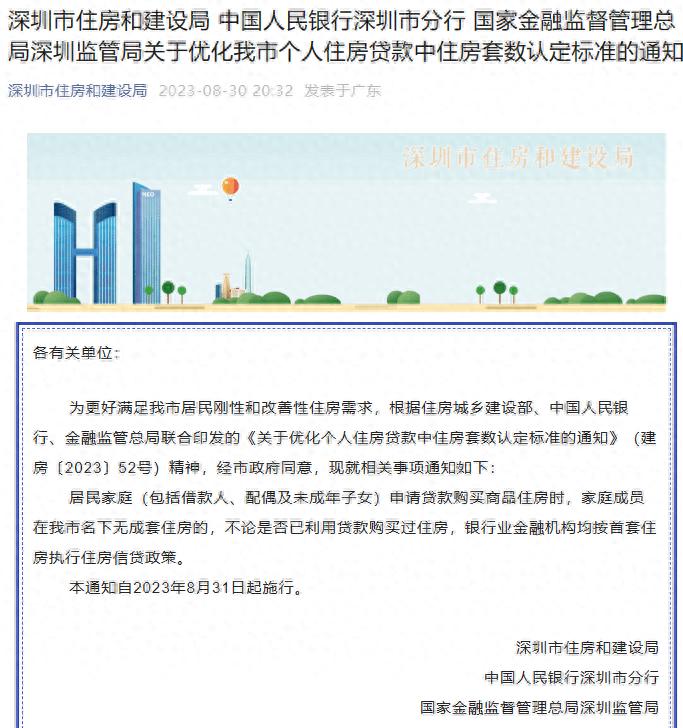 深圳市住房和建设局 中国人民银行深圳市分行 国家金融监督管理总局深圳监管局关于优化我市个人住房贷款中住房套数认定标准的通知

深圳市住房和建设局 2023-08-30 20:32 发表于广东

深圳市住房和建设局

NEO

各有关单位：

为更好满足我市居民刚性和改善性住房需求，根据住房城乡建设部、中国人民银行、金融监管总局联合印发的《关于优化个人住房贷款中住房套数认定标准的通知》（建房〔2023〕52号）精神，经市政府同意，现就相关事项通知如下：

居民家庭（包括借款人、配偶及未成年子女）申请贷款购买商品住房时，家庭成员在我市名下无成套住房的，不论是否已利用贷款购买过住房，银行业金融机构均按首套住房执行住房信贷政策。

本通知自2023年8月31日起施行。

深圳市住房和建设局

中国人民银行深圳市分行

国家金融监督管理总局深圳监管局